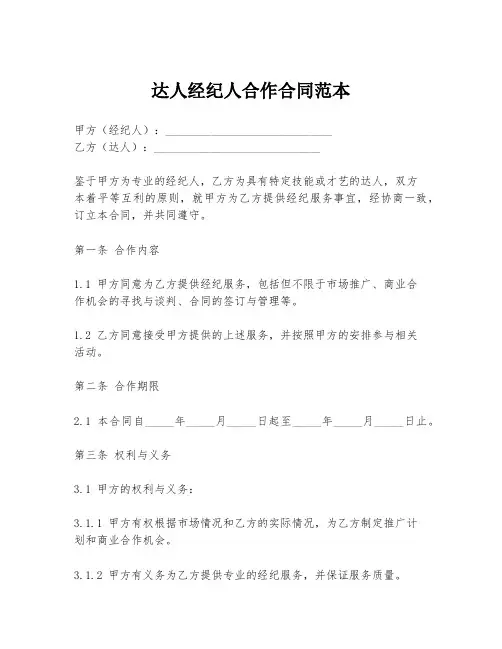 达人经纪人合作合同范本

甲方（经纪人）：____________________________
乙方（达人）：____________________________

鉴于甲方为专业的经纪人，乙方为具有特定技能或才艺的达人，双方本着平等互利的原则，就甲方为乙方提供经纪服务事宜，经协商一致，订立本合同，并共同遵守。

第一条 合作内容

1.1 甲方同意为乙方提供经纪服务，包括但不限于市场推广、商业合作机会的寻找与谈判、合同的签订与管理等。

1.2 乙方同意接受甲方提供的上述服务，并按照甲方的安排参与相关活动。

第二条 合作期限

2.1 本合同自_____年_____月_____日起至_____年_____月_____日止。

第三条 权利与义务

3.1 甲方的权利与义务：

3.1.1 甲方有权根据市场情况和乙方的实际情况，为乙方制定推广计划和商业合作机会。

3.1.2 甲方有义务为乙方提供专业的经纪服务，并保证服务质量。